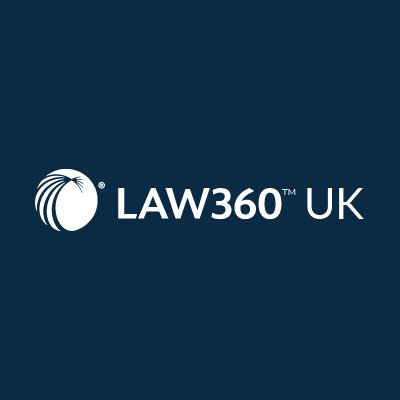 ® LAW360™ UK